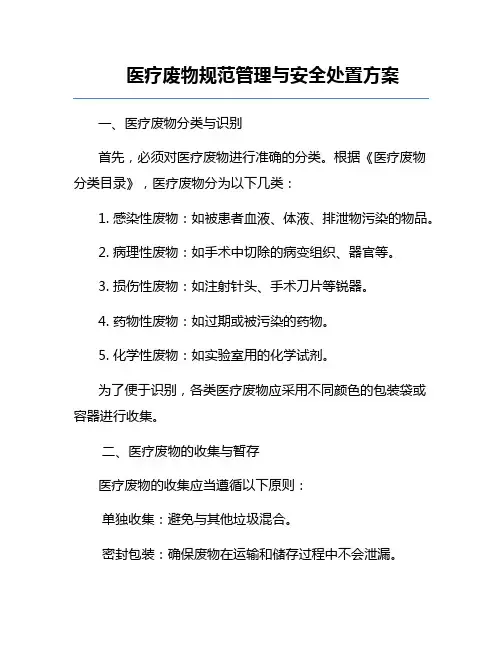 医疗废物规范管理与安全处置方案

一、医疗废物分类与识别

首先，必须对医疗废物进行准确的分类。根据《医疗废物分类目录》，医疗废物分为以下几类：

1. 感染性废物：如被患者血液、体液、排泄物污染的物品。

2. 病理性废物：如手术中切除的病变组织、器官等。

3. 损伤性废物：如注射针头、手术刀片等锐器。

4. 药物性废物：如过期或被污染的药物。

5. 化学性废物：如实验室用的化学试剂。

为了便于识别，各类医疗废物应采用不同颜色的包装袋或容器进行收集。

二、医疗废物的收集与暂存

医疗废物的收集应当遵循以下原则：

单独收集：避免与其他垃圾混合。

密封包装：确保废物在运输和储存过程中不会泄漏。